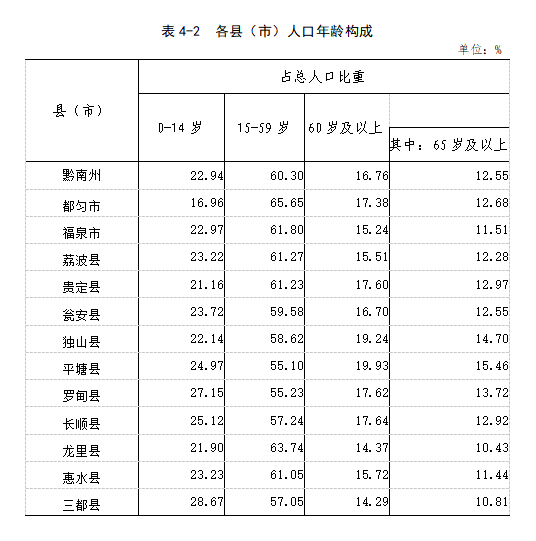 表 4-2　各县（市）人口年龄构成

单位：%

| 县（市） | 占总人口比重 | | | |
|---|---|---|---|---|
| | 0-14 岁 | 15-59 岁 | 60 岁及以上 | 其中：65 岁及以上 |
| 黔南州 | 22.94 | 60.30 | 16.76 | 12.55 |
| 都匀市 | 16.96 | 65.65 | 17.38 | 12.68 |
| 福泉市 | 22.97 | 61.80 | 15.24 | 11.51 |
| 荔波县 | 23.22 | 61.27 | 15.51 | 12.28 |
| 贵定县 | 21.16 | 61.23 | 17.60 | 12.97 |
| 瓮安县 | 23.72 | 59.58 | 16.70 | 12.55 |
| 独山县 | 22.14 | 58.62 | 19.24 | 14.70 |
| 平塘县 | 24.97 | 55.10 | 19.93 | 15.46 |
| 罗甸县 | 27.15 | 55.23 | 17.62 | 13.72 |
| 长顺县 | 25.12 | 57.24 | 17.64 | 12.92 |
| 龙里县 | 21.90 | 63.74 | 14.37 | 10.43 |
| 惠水县 | 23.23 | 61.05 | 15.72 | 11.44 |
| 三都县 | 28.67 | 57.05 | 14.29 | 10.81 |